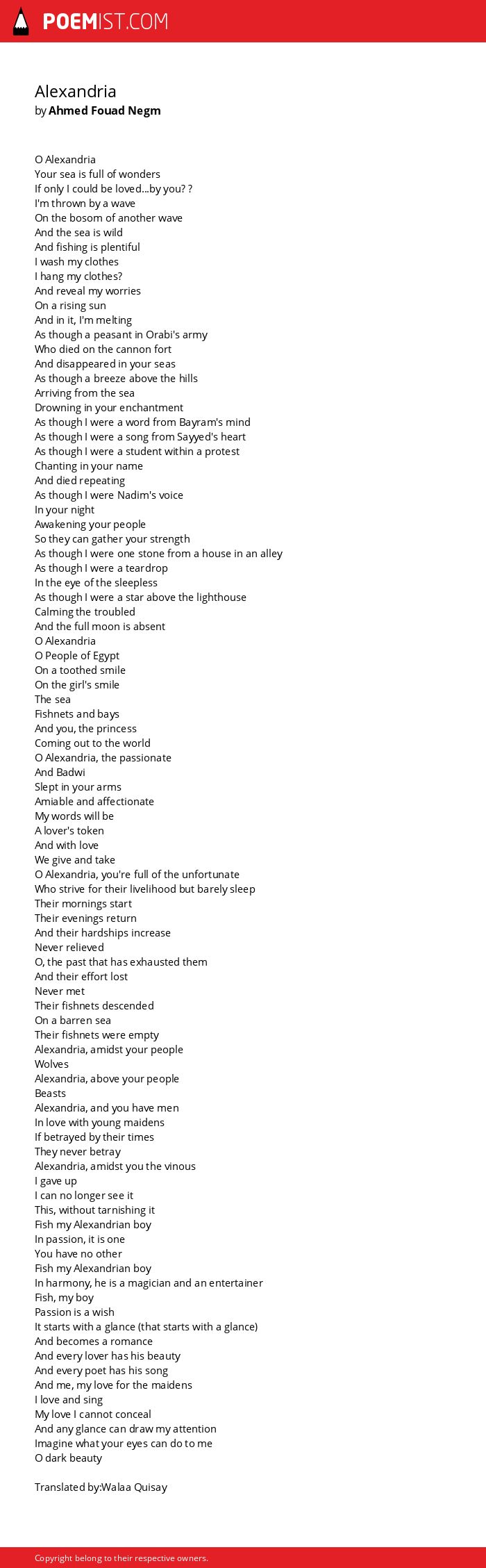 POEMIST.COM

Alexandria
by Ahmed Fouad Negm

O Alexandria
Your sea is full of wonders
If only I could be loved...by you? ?
I'm thrown by a wave
On the bosom of another wave
And the sea is wild
And fishing is plentiful
I wash my clothes
I hang my clothes?
And reveal my worries
On a rising sun
And in it, I'm melting
As though a peasant in Orabi's army
Who died on the cannon fort
And disappeared in your seas
As though a breeze above the hills
Arriving from the sea
Drowning in your enchantment
As though I were a word from Bayram's mind
As though I were a song from Sayyed's heart
As though I were a student within a protest
Chanting in your name
And died repeating
As though I were Nadim's voice
In your night
Awakening your people
So they can gather your strength
As though I were one stone from a house in an alley
As though I were a teardrop
In the eye of the sleepless
As though I were a star above the lighthouse
Calming the troubled
And the full moon is absent
O Alexandria
O People of Egypt
On a toothed smile
On the girl's smile
The sea
Fishnets and bays
And you, the princess
Coming out to the world
O Alexandria, the passionate
And Badwi
Slept in your arms
Amiable and affectionate
My words will be
A lover's token
And with love
We give and take
O Alexandria, you're full of the unfortunate
Who strive for their livelihood but barely sleep
Their mornings start
Their evenings return
And their hardships increase
Never relieved
O, the past that has exhausted them
And their effort lost
Never met
Their fishnets descended
On a barren sea
Their fishnets were empty
Alexandria, amidst your people
Wolves
Alexandria, above your people
Beasts
Alexandria, and you have men
In love with young maidens
If betrayed by their times
They never betray
Alexandria, amidst you the vinous
I gave up
I can no longer see it
This, without tarnishing it
Fish my Alexandrian boy
In passion, it is one
You have no other
Fish my Alexandrian boy
In harmony, he is a magician and an entertainer
Fish, my boy
Passion is a wish
It starts with a glance (that starts with a glance)
And becomes a romance
And every lover has his beauty
And every poet has his song
And me, my love for the maidens
I love and sing
My love I cannot conceal
And any glance can draw my attention
Imagine what your eyes can do to me
O dark beauty

Translated by:Walaa Quisay

Copyright belong to their respective owners.